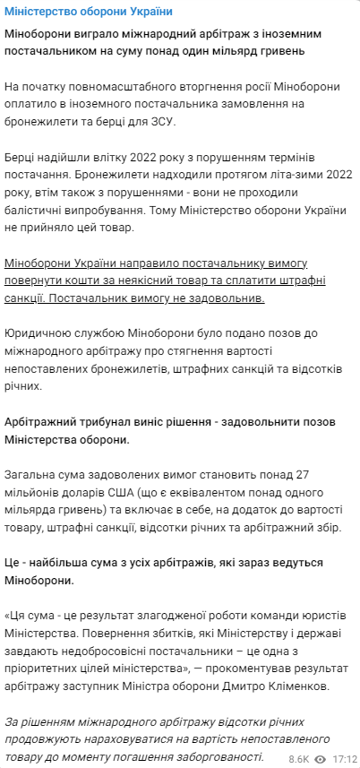 Міністерство оборони України

Міноборони виграло міжнародний арбітраж з іноземним постачальником на суму понад один мільярд гривень

На початку повномасштабного вторгнення росії Міноборони оплатило в іноземного постачальника замовлення на бронежилети та берці для ЗСУ.

Берці надійшли влітку 2022 року з порушенням термінів постачання. Бронежилети надходили протягом літа-зими 2022 року, втім також з порушеннями - вони не проходили балістичні випробування. Тому Міністерство оборони України не прийняло цей товар.

Міноборони України направило постачальнику вимогу повернути кошти за неякісний товар та сплатити штрафні санкції. Постачальник вимогу не задовольнив.

Юридичною службою Міноборони було подано позов до міжнародного арбітражу про стягнення вартості непоставлених бронежилетів, штрафних санкцій та відсотків річних.

Арбітражний трибунал виніс рішення - задовольнити позов Міністерства оборони.

Загальна сума задоволених вимог становить понад 27 мільйонів доларів США (що є еквівалентом понад одного мільярда гривень) та включає в себе, на додаток до вартості товару, штрафні санкції, відсотки річних та арбітражний збір.

Це - найбільша сума з усіх арбітражів, які зараз ведуться Міноборони.

«Ця сума - це результат злагодженої роботи команди юристів Міністерства. Повернення збитків, які Міністерству і державі завдають недобросовісні постачальники – це одна з пріоритетних цілей міністерства», — прокоментував результат арбітражу заступник Міністра оборони Дмитро Кліменков.

За рішенням міжнародного арбітражу відсотки річних продовжують нараховуватися на вартість непоставленого товару до моменту погашення заборгованості.

8.6K 17:12